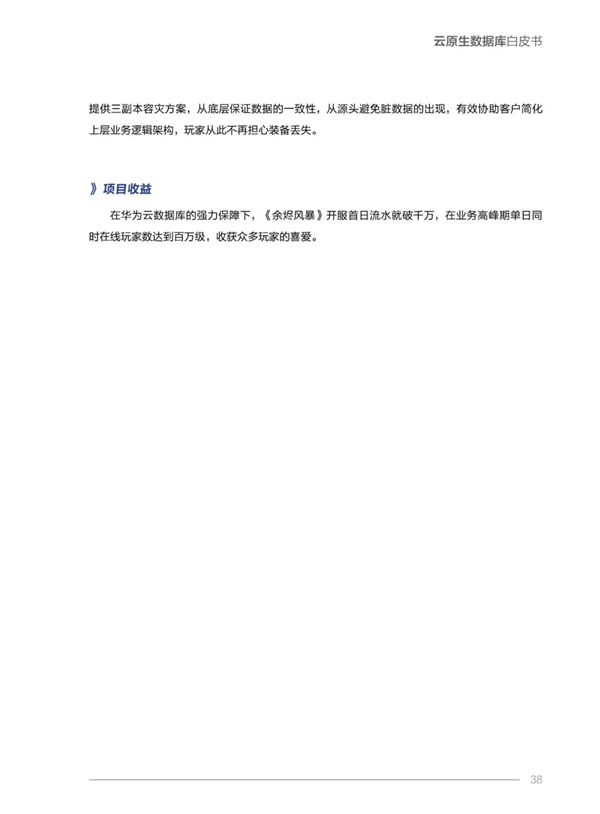 云原生数据库白皮书

提供三副本容灾方案，从底层保证数据的一致性，从源头避免脏数据的出现，有效协助客户简化上层业务逻辑架构，玩家从此不再担心装备丢失。

》项目收益

在华为云数据库的强力保障下，《余烬风暴》开服首日流水就破千万，在业务高峰期单日同时在线玩家数达到百万级，收获众多玩家的喜爱。

38